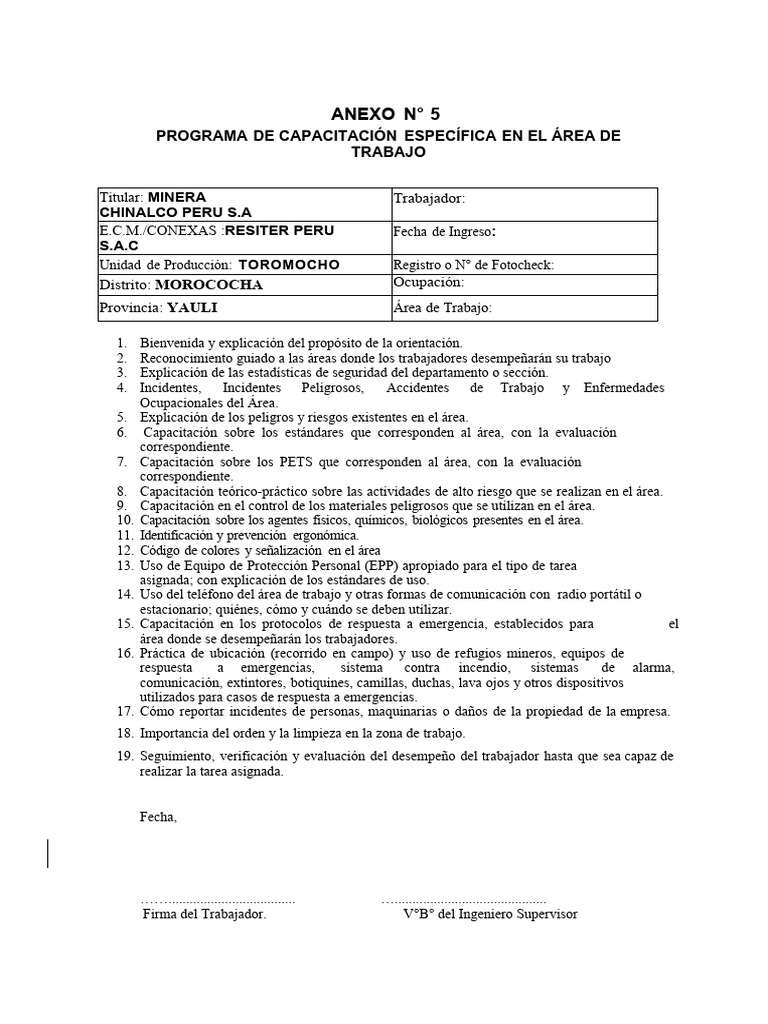 ANEXO N° 5
PROGRAMA DE CAPACITACIÓN ESPECÍFICA EN EL ÁREA DE TRABAJO

| Titular: MINERA CHINALCO PERU S.A | Trabajador: |
|---|---|
| E.C.M./CONEXAS :RESITER PERU S.A.C | Fecha de Ingreso: |
| Unidad de Producción: TOROMOCHO | Registro o N° de Fotocheck: |
| Distrito: MOROCOCHA | Ocupación: |
| Provincia: YAULI | Área de Trabajo: |

1. Bienvenida y explicación del propósito de la orientación.
2. Reconocimiento guiado a las áreas donde los trabajadores desempeñarán su trabajo
3. Explicación de las estadísticas de seguridad del departamento o sección.
4. Incidentes, Incidentes Peligrosos, Accidentes de Trabajo y Enfermedades Ocupacionales del Área.
5. Explicación de los peligros y riesgos existentes en el área.
6. Capacitación sobre los estándares que corresponden al área, con la evaluación correspondiente.
7. Capacitación sobre los PETS que corresponden al área, con la evaluación correspondiente.
8. Capacitación teórico-práctico sobre las actividades de alto riesgo que se realizan en el área.
9. Capacitación en el control de los materiales peligrosos que se utilizan en el área.
10. Capacitación sobre los agentes físicos, químicos, biológicos presentes en el área.
11. Identificación y prevención ergonómica.
12. Código de colores y señalización en el área
13. Uso de Equipo de Protección Personal (EPP) apropiado para el tipo de tarea asignada; con explicación de los estándares de uso.
14. Uso del teléfono del área de trabajo y otras formas de comunicación con radio portátil o estacionario; quiénes, cómo y cuándo se deben utilizar.
15. Capacitación en los protocolos de respuesta a emergencia, establecidos para el área donde se desempeñarán los trabajadores.
16. Práctica de ubicación (recorrido en campo) y uso de refugios mineros, equipos de respuesta a emergencias, sistema contra incendio, sistemas de alarma, comunicación, extintores, botiquines, camillas, duchas, lava ojos y otros dispositivos utilizados para casos de respuesta a emergencias.
17. Cómo reportar incidentes de personas, maquinarias o daños de la propiedad de la empresa.
18. Importancia del orden y la limpieza en la zona de trabajo.
19. Seguimiento, verificación y evaluación del desempeño del trabajador hasta que sea capaz de realizar la tarea asignada.

Fecha,

……....................................
Firma del Trabajador.

…...........................................
V°B° del Ingeniero Supervisor